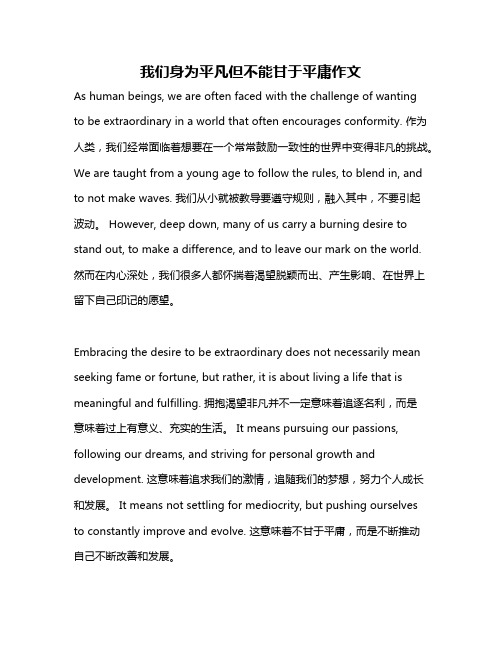 我们身为平凡但不能甘于平庸作文

As human beings, we are often faced with the challenge of wanting to be extraordinary in a world that often encourages conformity. 作为人类，我们经常面临着想要在一个常常鼓励一致性的世界中变得非凡的挑战。We are taught from a young age to follow the rules, to blend in, and to not make waves. 我们从小就被教导要遵守规则，融入其中，不要引起波动。 However, deep down, many of us carry a burning desire to stand out, to make a difference, and to leave our mark on the world. 然而在内心深处，我们很多人都怀揣着渴望脱颖而出、产生影响、在世界上留下自己印记的愿望。

Embracing the desire to be extraordinary does not necessarily mean seeking fame or fortune, but rather, it is about living a life that is meaningful and fulfilling. 拥抱渴望非凡并不一定意味着追逐名利，而是意味着过上有意义、充实的生活。 It means pursuing our passions, following our dreams, and striving for personal growth and development. 这意味着追求我们的激情，追随我们的梦想，努力个人成长和发展。 It means not settling for mediocrity, but pushing ourselves to constantly improve and evolve. 这意味着不甘于平庸，而是不断推动自己不断改善和发展。